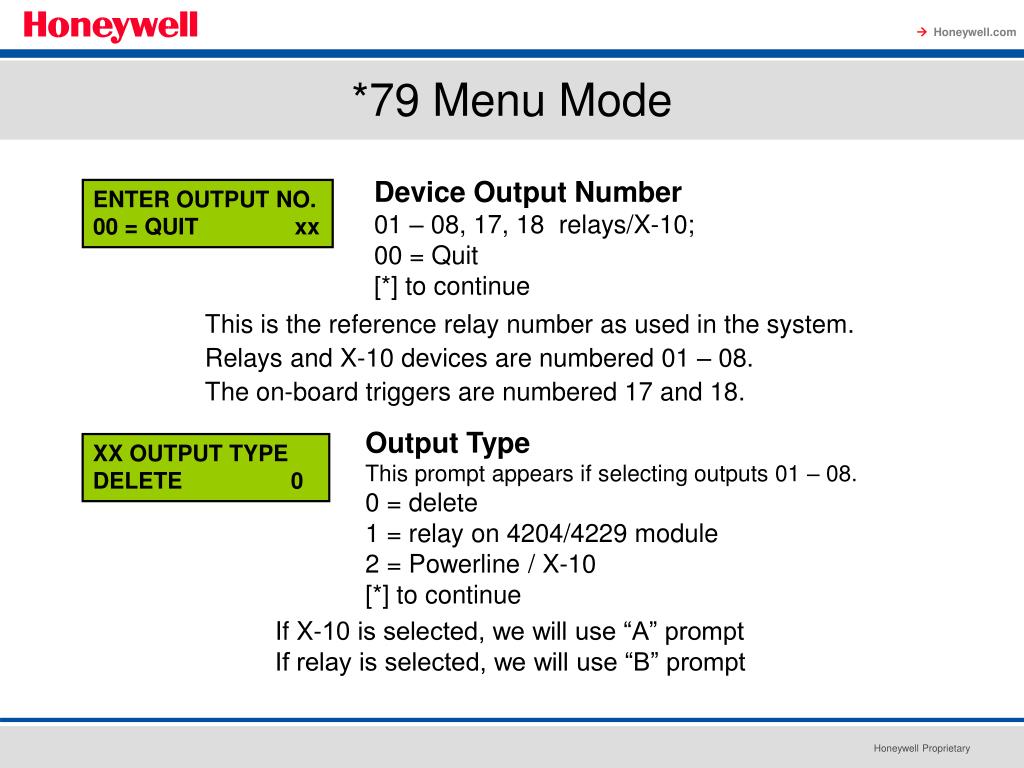 Honeywell

→ Honeywell.com

*79 Menu Mode

ENTER OUTPUT NO.
00 = QUIT xx

Device Output Number
01 – 08, 17, 18 relays/X-10;
00 = Quit
[*] to continue

This is the reference relay number as used in the system.
Relays and X-10 devices are numbered 01 – 08.
The on-board triggers are numbered 17 and 18.

XX OUTPUT TYPE
DELETE 0

Output Type
This prompt appears if selecting outputs 01 – 08.
0 = delete
1 = relay on 4204/4229 module
2 = Powerline / X-10
[*] to continue

If X-10 is selected, we will use “A” prompt
If relay is selected, we will use “B” prompt

Honeywell Proprietary